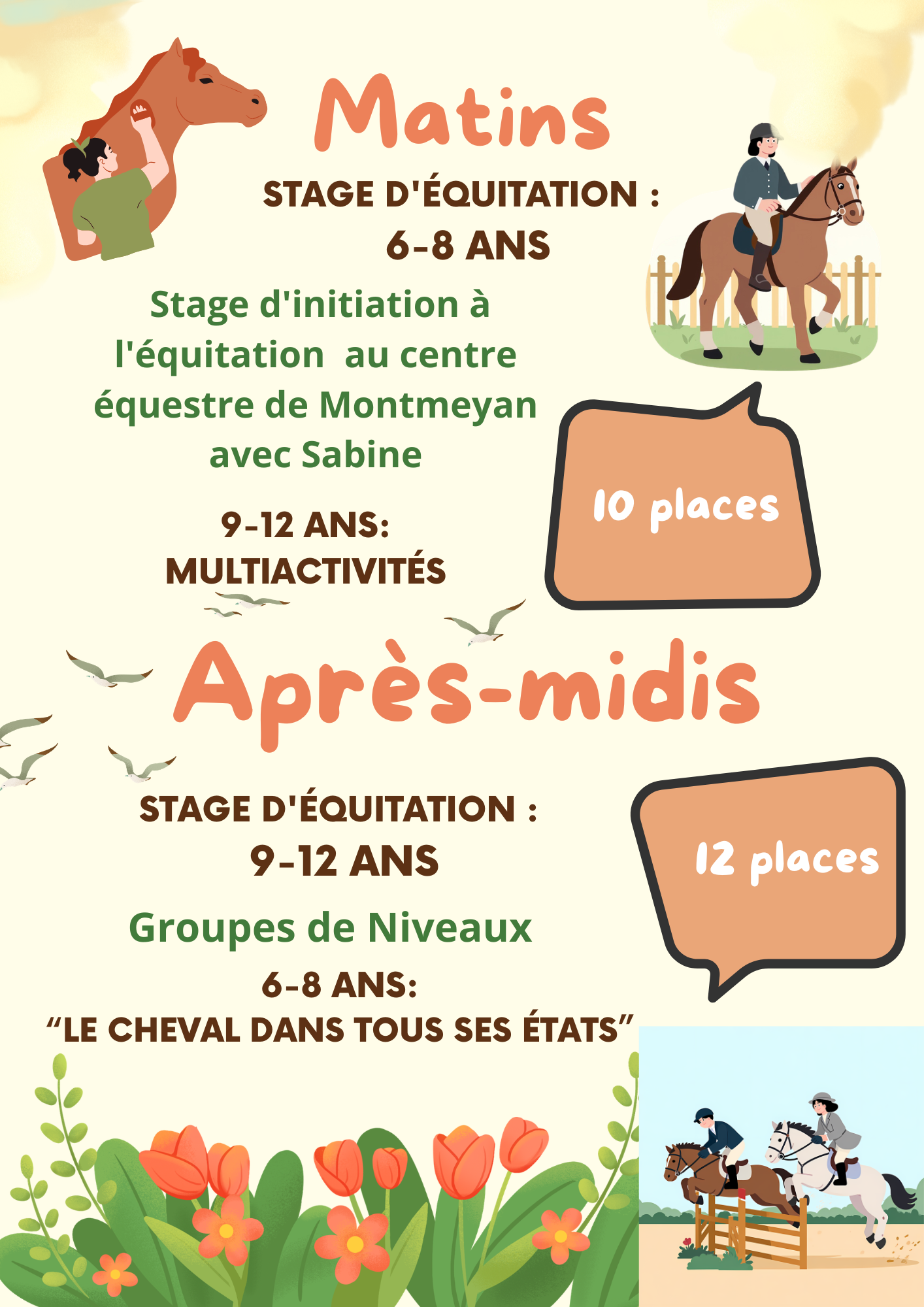 Matins

STAGE D'ÉQUITATION :
6-8 ANS

Stage d'initiation à l'équitation au centre équestre de Montmeyan avec Sabine

10 places

9-12 ANS:
MULTIACTIVITÉS

Après-midis

STAGE D'ÉQUITATION :
9-12 ANS

12 places

Groupes de Niveaux

6-8 ANS:
“LE CHEVAL DANS TOUS SES ÉTATS”